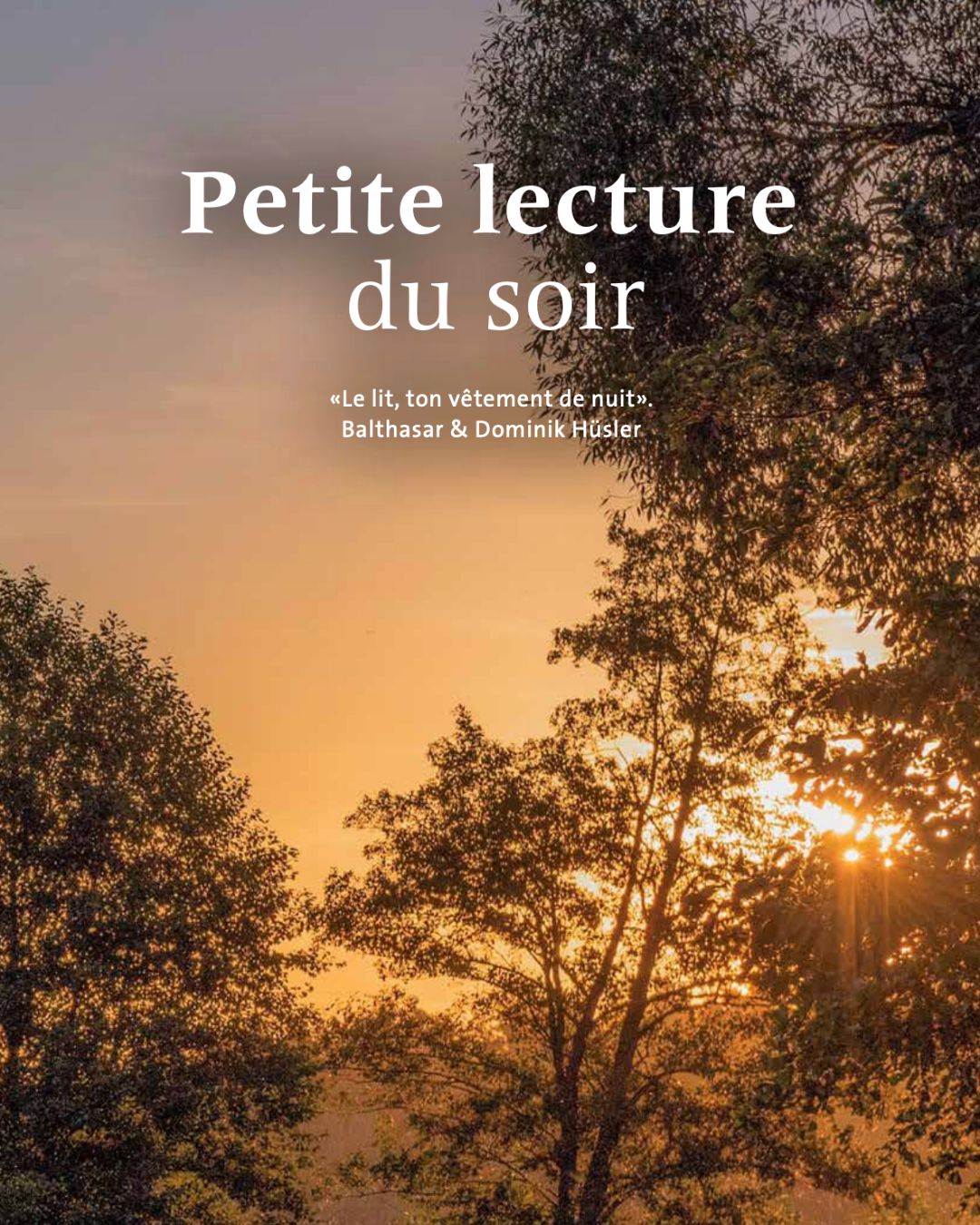 Petite lecture
du soir

«Le lit, ton vêtement de nuit».
Balthasar & Dominik Hüsler